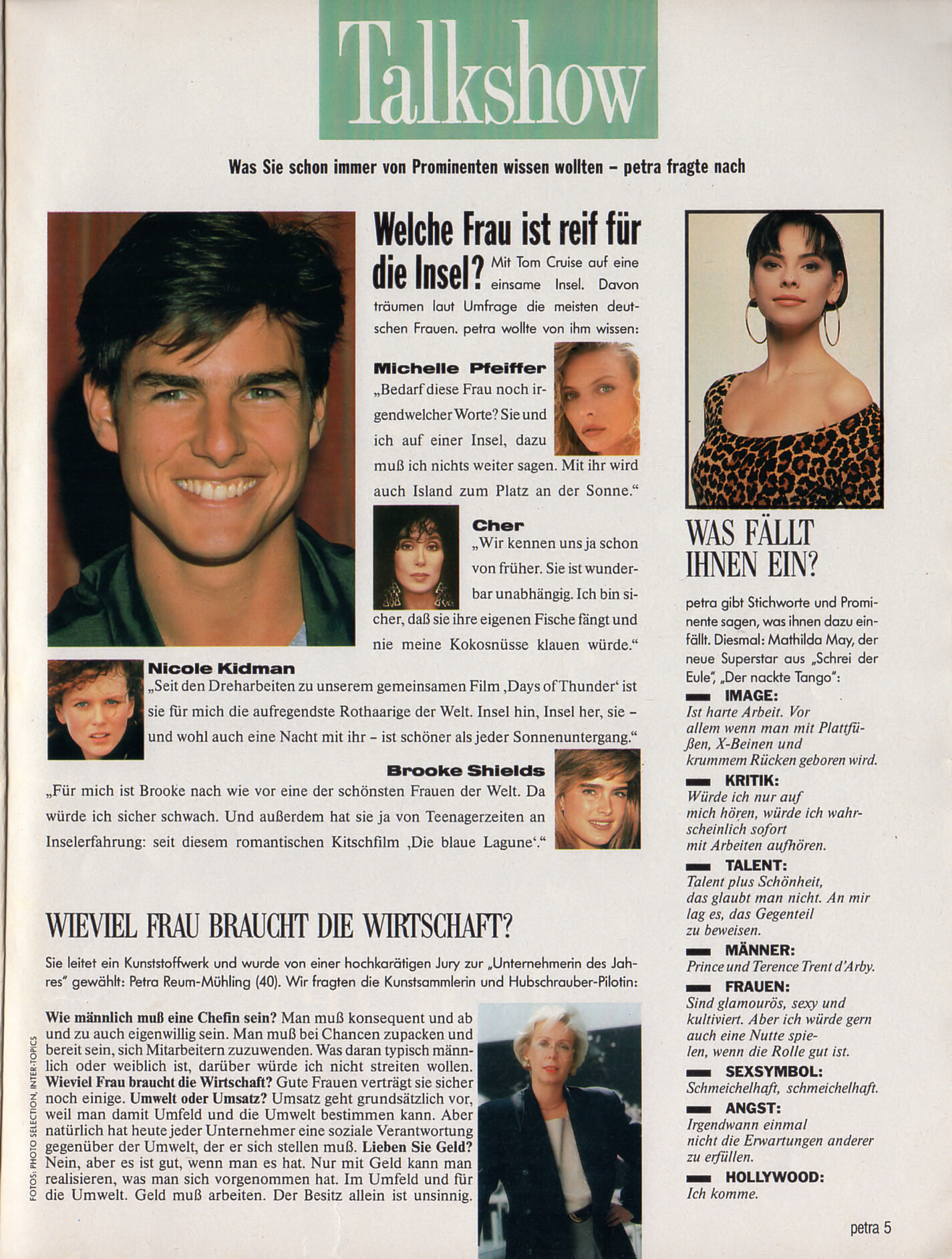 Talkshow

Was Sie schon immer von Prominenten wissen wollten – petra fragte nach

Welche Frau ist reif für die Insel? Mit Tom Cruise auf eine einsame Insel. Davon träumen laut Umfrage die meisten deutschen Frauen. petra wollte von ihm wissen:

Michelle Pfeiffer
„Bedarf diese Frau noch irgendwelcher Worte? Sie und ich auf einer Insel, dazu muß ich nichts weiter sagen. Mit ihr wird auch Island zum Platz an der Sonne."

Cher
„Wir kennen uns ja schon von früher. Sie ist wunderbar unabhängig. Ich bin sicher, daß sie ihre eigenen Fische fängt und nie meine Kokosnüsse klauen würde."

Nicole Kidman
„Seit den Dreharbeiten zu unserem gemeinsamen Film ‚Days of Thunder' ist sie für mich die aufregendste Rothaarige der Welt. Insel hin, Insel her, sie – und wohl auch eine Nacht mit ihr – ist schöner als jeder Sonnenuntergang."

Brooke Shields
„Für mich ist Brooke nach wie vor eine der schönsten Frauen der Welt. Da würde ich sicher schwach. Und außerdem hat sie ja von Teenagerzeiten an Inselerfahrung: seit diesem romantischen Kitschfilm ‚Die blaue Lagune'."

WIEVIEL FRAU BRAUCHT DIE WIRTSCHAFT?

Sie leitet ein Kunststoffwerk und wurde von einer hochkarätigen Jury zur „Unternehmerin des Jahres" gewählt: Petra Reum-Mühling (40). Wir fragten die Kunstsammlerin und Hubschrauber-Pilotin:

Wie männlich muß eine Chefin sein? Man muß konsequent und ab und zu auch eigenwillig sein. Man muß bei Chancen zupacken und bereit sein, sich Mitarbeitern zuzuwenden. Was daran typisch männlich oder weiblich ist, darüber würde ich nicht streiten wollen. Wieviel Frau braucht die Wirtschaft? Gute Frauen verträgt sie sicher noch einige. Umwelt oder Umsatz? Umsatz geht grundsätzlich vor, weil man damit Umfeld und die Umwelt bestimmen kann. Aber natürlich hat heute jeder Unternehmer eine soziale Verantwortung gegenüber der Umwelt, der er sich stellen muß. Lieben Sie Geld? Nein, aber es ist gut, wenn man es hat. Nur mit Geld kann man realisieren, was man sich vorgenommen hat. Im Umfeld und für die Umwelt. Geld muß arbeiten. Der Besitz allein ist unsinnig.

FOTOS: PHOTO SELECTION, INTER-TOPICS

WAS FÄLLT IHNEN EIN?

petra gibt Stichworte und Prominente sagen, was ihnen dazu einfällt. Diesmal: Mathilda May, der neue Superstar aus „Schrei der Eule", „Der nackte Tango":

IMAGE:
Ist harte Arbeit. Vor allem wenn man mit Plattfüßen, X-Beinen und krummem Rücken geboren wird.

KRITIK:
Würde ich nur auf mich hören, würde ich wahrscheinlich sofort mit Arbeiten aufhören.

TALENT:
Talent plus Schönheit, das glaubt man nicht. An mir lag es, das Gegenteil zu beweisen.

MÄNNER:
Prince und Terence Trent d'Arby.

FRAUEN:
Sind glamourös, sexy und kultiviert. Aber ich würde gern auch eine Nutte spielen, wenn die Rolle gut ist.

SEXSYMBOL:
Schmeichelhaft, schmeichelhaft.

ANGST:
Irgendwann einmal nicht die Erwartungen anderer zu erfüllen.

HOLLYWOOD:
Ich komme.

petra 5